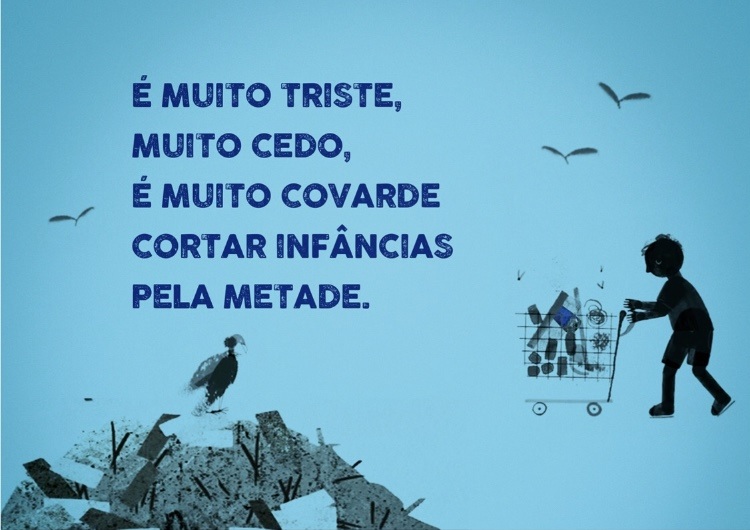 É MUITO TRISTE,
MUITO CEDO,
É MUITO COVARDE
CORTAR INFÂNCIAS
PELA METADE.